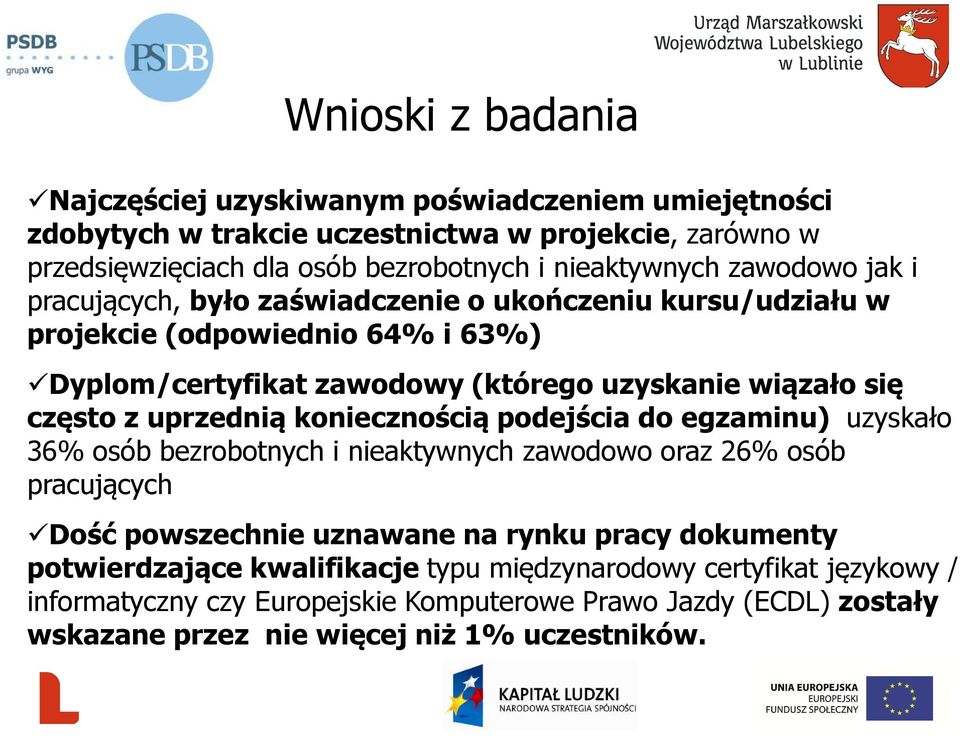 PSDB
grupa WYG

PSDB

Urząd Marszałkowski
Województwa Lubelskiego
w Lublinie

Wnioski z badania

✓Najczęściej uzyskiwanym poświadczeniem umiejętności zdobytych w trakcie uczestnictwa w projekcie, zarówno w przedsięwzięciach dla osób bezrobotnych i nieaktywnych zawodowo jak i pracujących, było zaświadczenie o ukończeniu kursu/udziału w projekcie (odpowiednio 64% i 63%)

✓Dyplom/certyfikat zawodowy (którego uzyskanie wiązało się często z uprzednią koniecznością podejścia do egzaminu) uzyskało 36% osób bezrobotnych i nieaktywnych zawodowo oraz 26% osób pracujących

✓Dość powszechnie uznawane na rynku pracy dokumenty potwierdzające kwalifikacje typu międzynarodowy certyfikat językowy / informatyczny czy Europejskie Komputerowe Prawo Jazdy (ECDL) zostały wskazane przez nie więcej niż 1% uczestników.

KAPITAŁ LUDZKI
NARODOWA STRATEGIA SPÓJNOŚCI

UNIA EUROPEJSKA
EUROPEJSKI
FUNDUSZ SPOŁECZNY